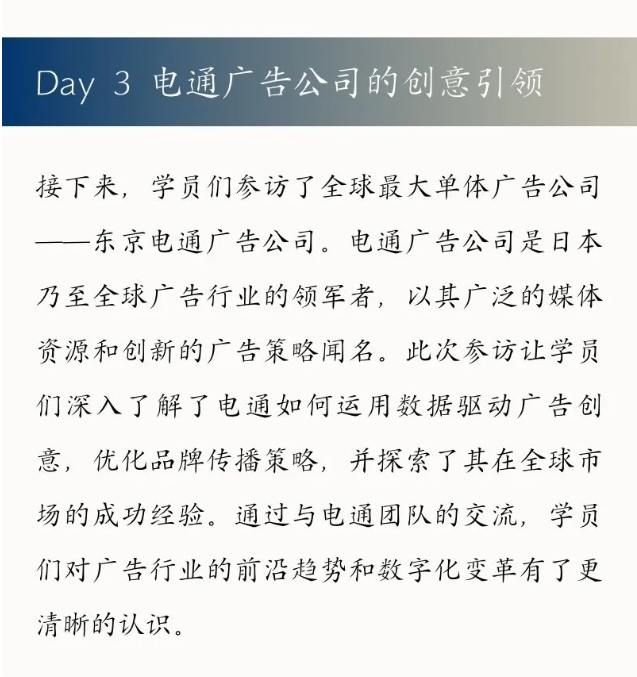 Day 3 电通广告公司的创意引领

接下来，学员们参访了全球最大单体广告公司——东京电通广告公司。电通广告公司是日本乃至全球广告行业的领军者，以其广泛的媒体资源和创新的广告策略闻名。此次参访让学员们深入了解了电通如何运用数据驱动广告创意，优化品牌传播策略，并探索了其在全球市场的成功经验。通过与电通团队的交流，学员们对广告行业的前沿趋势和数字化变革有了更清晰的认识。